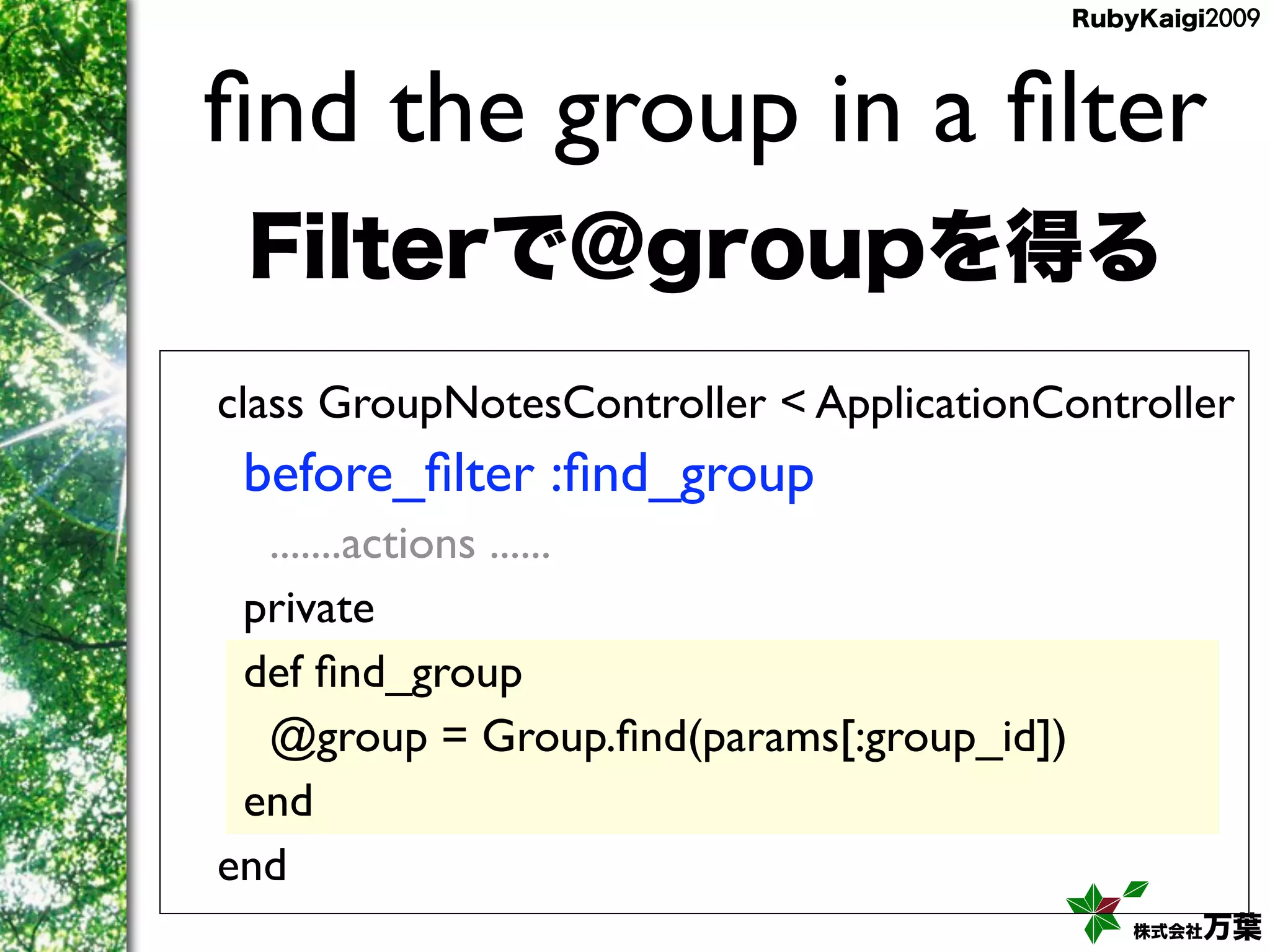 RubyKaigi2009

find the group in a filter

Filterで@groupを得る

class GroupNotesController < ApplicationController
before_filter :find_group
.......actions ......
private
def find_group
@group = Group.find(params[:group_id])
end
end

株式会社万葉